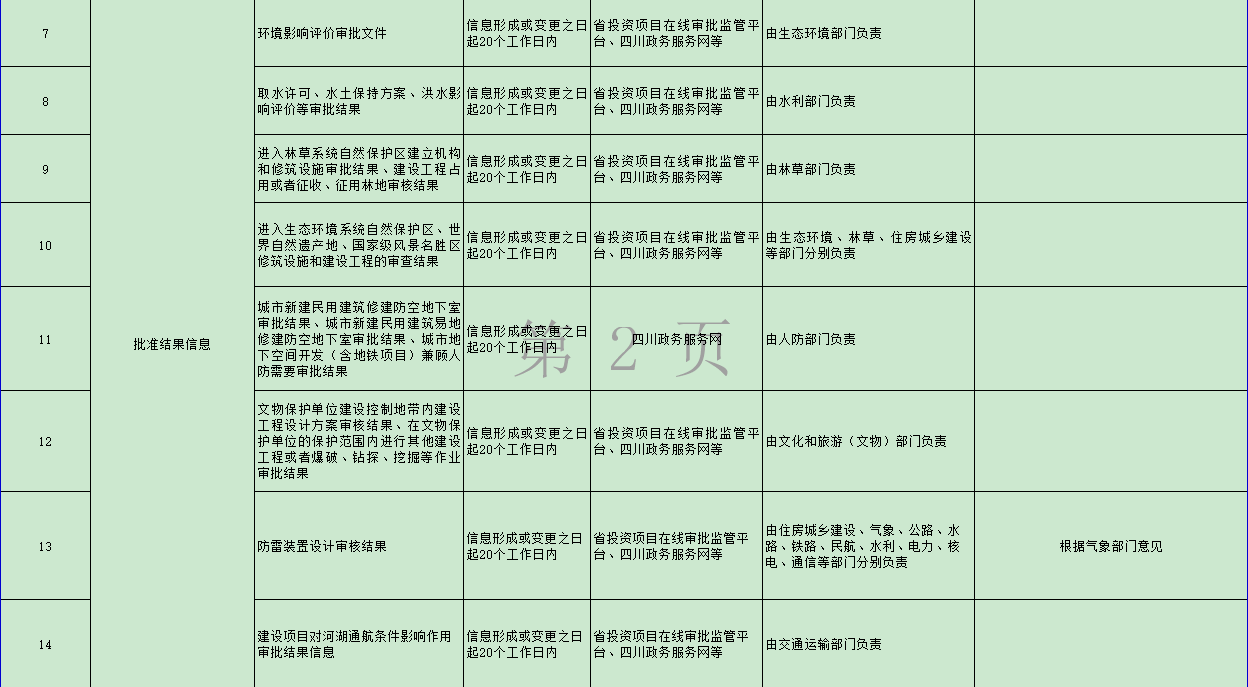 | 7 | 批准结果信息 | 环境影响评价审批文件 | 信息形成或变更之日起20个工作日内 | 省投资项目在线审批监管平台、四川政务服务网等 | 由生态环境部门负责 | |
|---|---|---|---|---|---|---|
| 8 | | 取水许可、水土保持方案、洪水影响评价等审批结果 | 信息形成或变更之日起20个工作日内 | 省投资项目在线审批监管平台、四川政务服务网等 | 由水利部门负责 | |
| 9 | | 进入林草系统自然保护区建立机构和修筑设施审批结果、建设工程占用或者征收、征用林地审核结果 | 信息形成或变更之日起20个工作日内 | 省投资项目在线审批监管平台、四川政务服务网等 | 由林草部门负责 | |
| 10 | | 进入生态环境系统自然保护区、世界自然遗产地、国家级风景名胜区修筑设施和建设工程的审查结果 | 信息形成或变更之日起20个工作日内 | 省投资项目在线审批监管平台、四川政务服务网等 | 由生态环境、林草、住房城乡建设等部门分别负责 | |
| 11 | | 城市新建民用建筑修建防空地下室审批结果、城市新建民用建筑易地修建防空地下室审批结果、城市地下空间开发（含地铁项目）兼顾人防需要审批结果 | 信息形成或变更之日起20个工作日内 | 四川政务服务网 | 由人防部门负责 | |
| 12 | | 文物保护单位建设控制地带内建设工程设计方案审核结果、在文物保护单位的保护范围内进行其他建设工程或者爆破、钻探、挖掘等作业审批结果 | 信息形成或变更之日起20个工作日内 | 省投资项目在线审批监管平台、四川政务服务网等 | 由文化和旅游（文物）部门负责 | |
| 13 | | 防雷装置设计审核结果 | 信息形成或变更之日起20个工作日内 | 省投资项目在线审批监管平台、四川政务服务网等 | 由住房城乡建设、气象、公路、水路、铁路、民航、水利、电力、核电、通信等部门分别负责 | 根据气象部门意见 |
| 14 | | 建设项目对河湖通航条件影响作用审批结果信息 | 信息形成或变更之日起20个工作日内 | 省投资项目在线审批监管平台、四川政务服务网等 | 由交通运输部门负责 | |

第 2 页